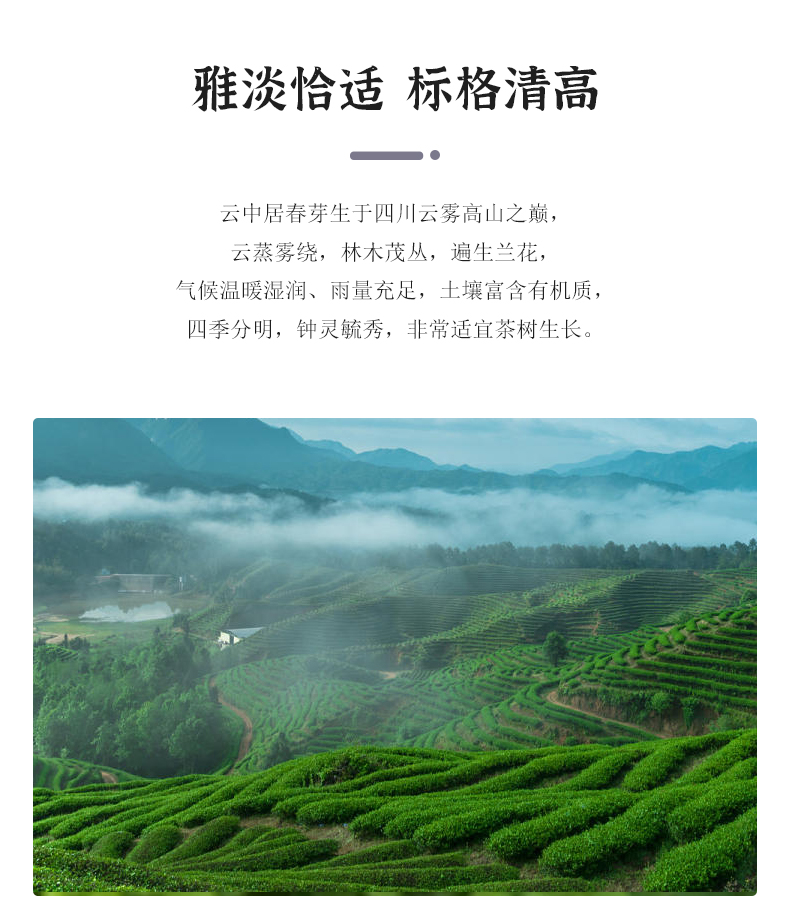 雅淡恰适 标格清高

云中居春芽生于四川云雾高山之巅，
云蒸雾绕，林木茂丛，遍生兰花，
气候温暖湿润、雨量充足，土壤富含有机质，
四季分明，钟灵毓秀，非常适宜茶树生长。